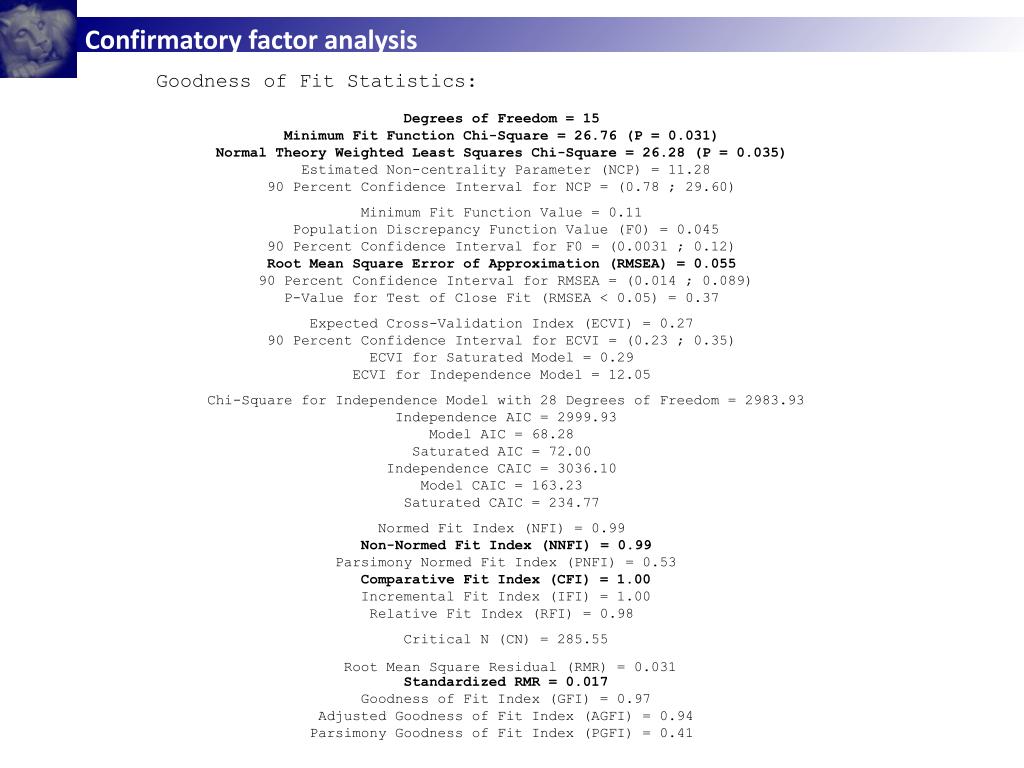 Confirmatory factor analysis

Goodness of Fit Statistics:

Degrees of Freedom = 15
Minimum Fit Function Chi-Square = 26.76 (P = 0.031)
Normal Theory Weighted Least Squares Chi-Square = 26.28 (P = 0.035)
Estimated Non-centrality Parameter (NCP) = 11.28
90 Percent Confidence Interval for NCP = (0.78 ; 29.60)

Minimum Fit Function Value = 0.11
Population Discrepancy Function Value (F0) = 0.045
90 Percent Confidence Interval for F0 = (0.0031 ; 0.12)
Root Mean Square Error of Approximation (RMSEA) = 0.055
90 Percent Confidence Interval for RMSEA = (0.014 ; 0.089)
P-Value for Test of Close Fit (RMSEA < 0.05) = 0.37

Expected Cross-Validation Index (ECVI) = 0.27
90 Percent Confidence Interval for ECVI = (0.23 ; 0.35)
ECVI for Saturated Model = 0.29
ECVI for Independence Model = 12.05

Chi-Square for Independence Model with 28 Degrees of Freedom = 2983.93
Independence AIC = 2999.93
Model AIC = 68.28
Saturated AIC = 72.00
Independence CAIC = 3036.10
Model CAIC = 163.23
Saturated CAIC = 234.77

Normed Fit Index (NFI) = 0.99
Non-Normed Fit Index (NNFI) = 0.99
Parsimony Normed Fit Index (PNFI) = 0.53
Comparative Fit Index (CFI) = 1.00
Incremental Fit Index (IFI) = 1.00
Relative Fit Index (RFI) = 0.98

Critical N (CN) = 285.55

Root Mean Square Residual (RMR) = 0.031
Standardized RMR = 0.017
Goodness of Fit Index (GFI) = 0.97
Adjusted Goodness of Fit Index (AGFI) = 0.94
Parsimony Goodness of Fit Index (PGFI) = 0.41